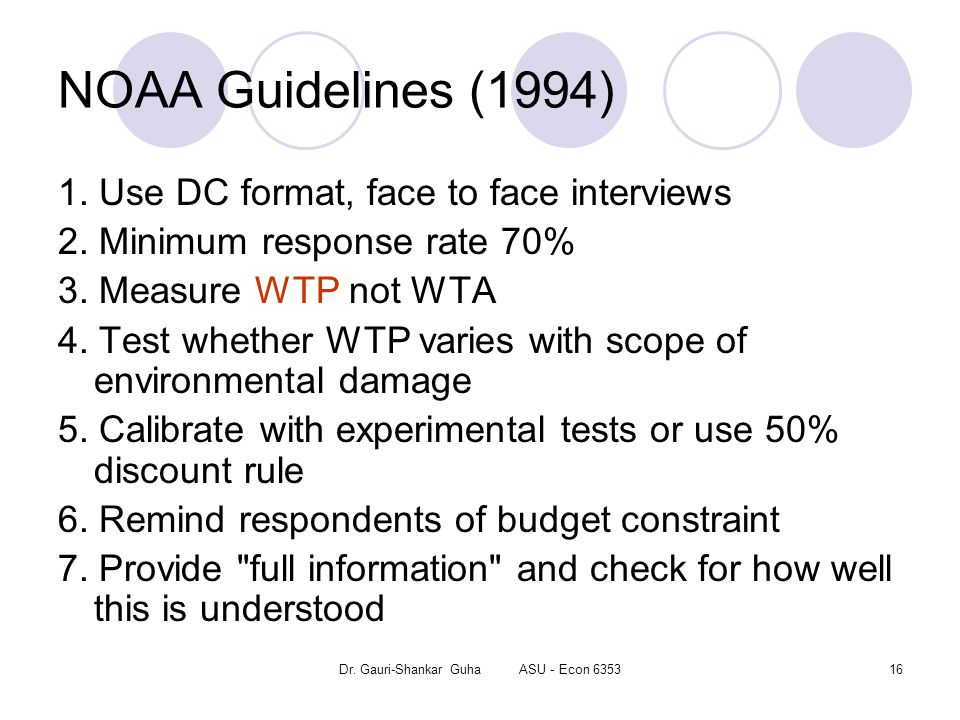 NOAA Guidelines (1994)

1. Use DC format, face to face interviews
2. Minimum response rate 70%
3. Measure WTP not WTA
4. Test whether WTP varies with scope of environmental damage
5. Calibrate with experimental tests or use 50% discount rule
6. Remind respondents of budget constraint
7. Provide "full information" and check for how well this is understood

Dr. Gauri-Shankar Guha ASU - Econ 6353 16